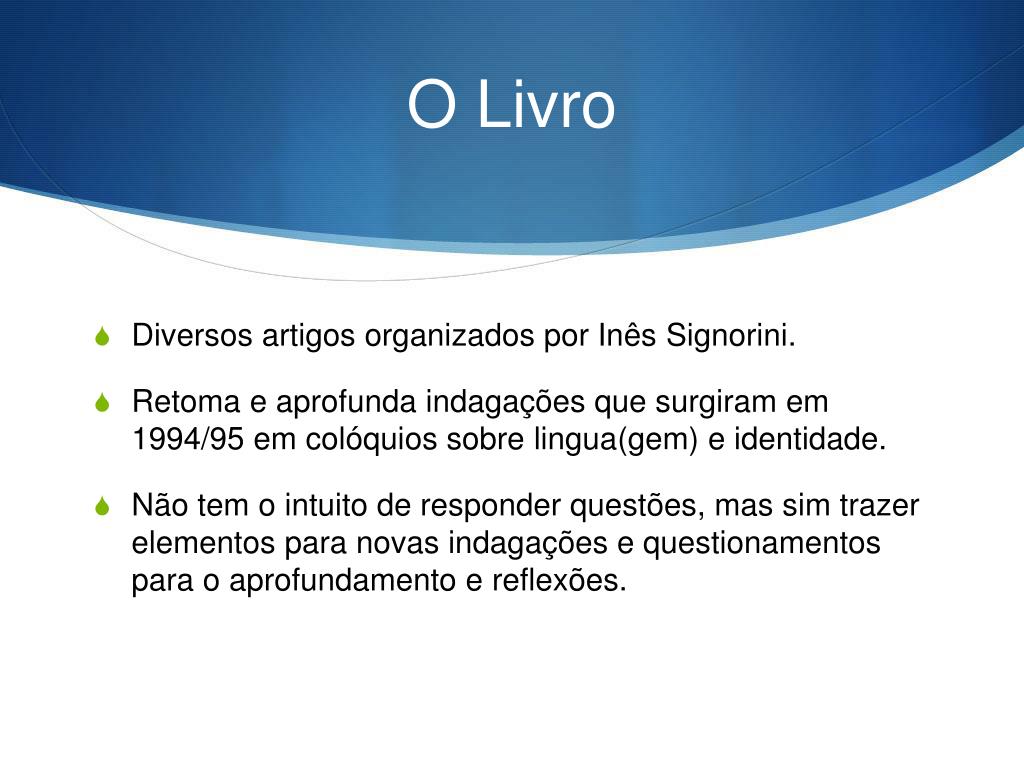 O Livro

Diversos artigos organizados por Inês Signorini.

Retoma e aprofunda indagações que surgiram em 1994/95 em colóquios sobre lingua(gem) e identidade.

Não tem o intuito de responder questões, mas sim trazer elementos para novas indagações e questionamentos para o aprofundamento e reflexões.